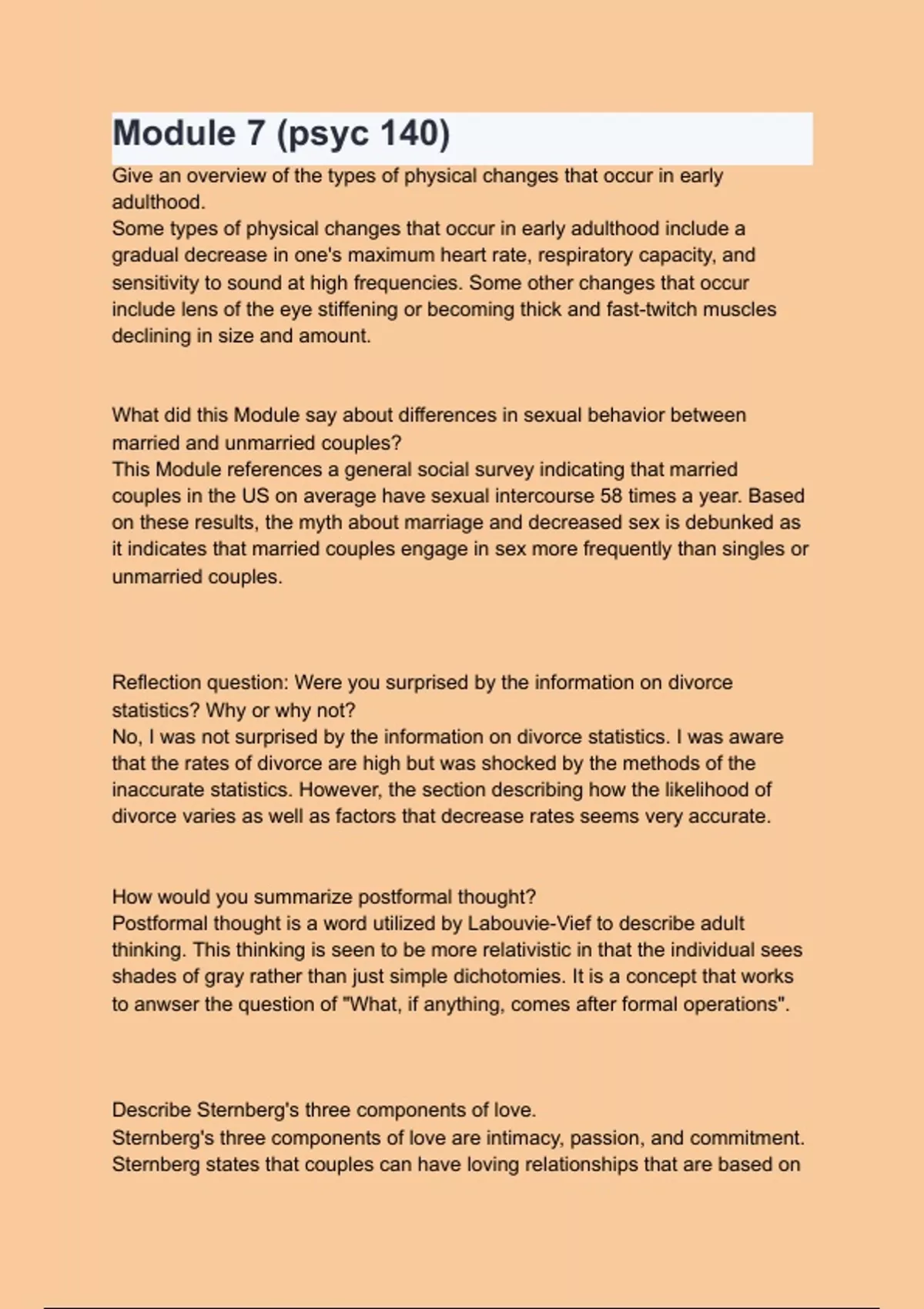 Module 7 (psyc 140)

Give an overview of the types of physical changes that occur in early adulthood.
Some types of physical changes that occur in early adulthood include a gradual decrease in one's maximum heart rate, respiratory capacity, and sensitivity to sound at high frequencies. Some other changes that occur include lens of the eye stiffening or becoming thick and fast-twitch muscles declining in size and amount.

What did this Module say about differences in sexual behavior between married and unmarried couples?
This Module references a general social survey indicating that married couples in the US on average have sexual intercourse 58 times a year. Based on these results, the myth about marriage and decreased sex is debunked as it indicates that married couples engage in sex more frequently than singles or unmarried couples.

Reflection question: Were you surprised by the information on divorce statistics? Why or why not?
No, I was not surprised by the information on divorce statistics. I was aware that the rates of divorce are high but was shocked by the methods of the inaccurate statistics. However, the section describing how the likelihood of divorce varies as well as factors that decrease rates seems very accurate.

How would you summarize postformal thought?
Postformal thought is a word utilized by Labouvie-Vief to describe adult thinking. This thinking is seen to be more relativistic in that the individual sees shades of gray rather than just simple dichotomies. It is a concept that works to anwser the question of "What, if anything, comes after formal operations".

Describe Sternberg's three components of love.
Sternberg's three components of love are intimacy, passion, and commitment. Sternberg states that couples can have loving relationships that are based on